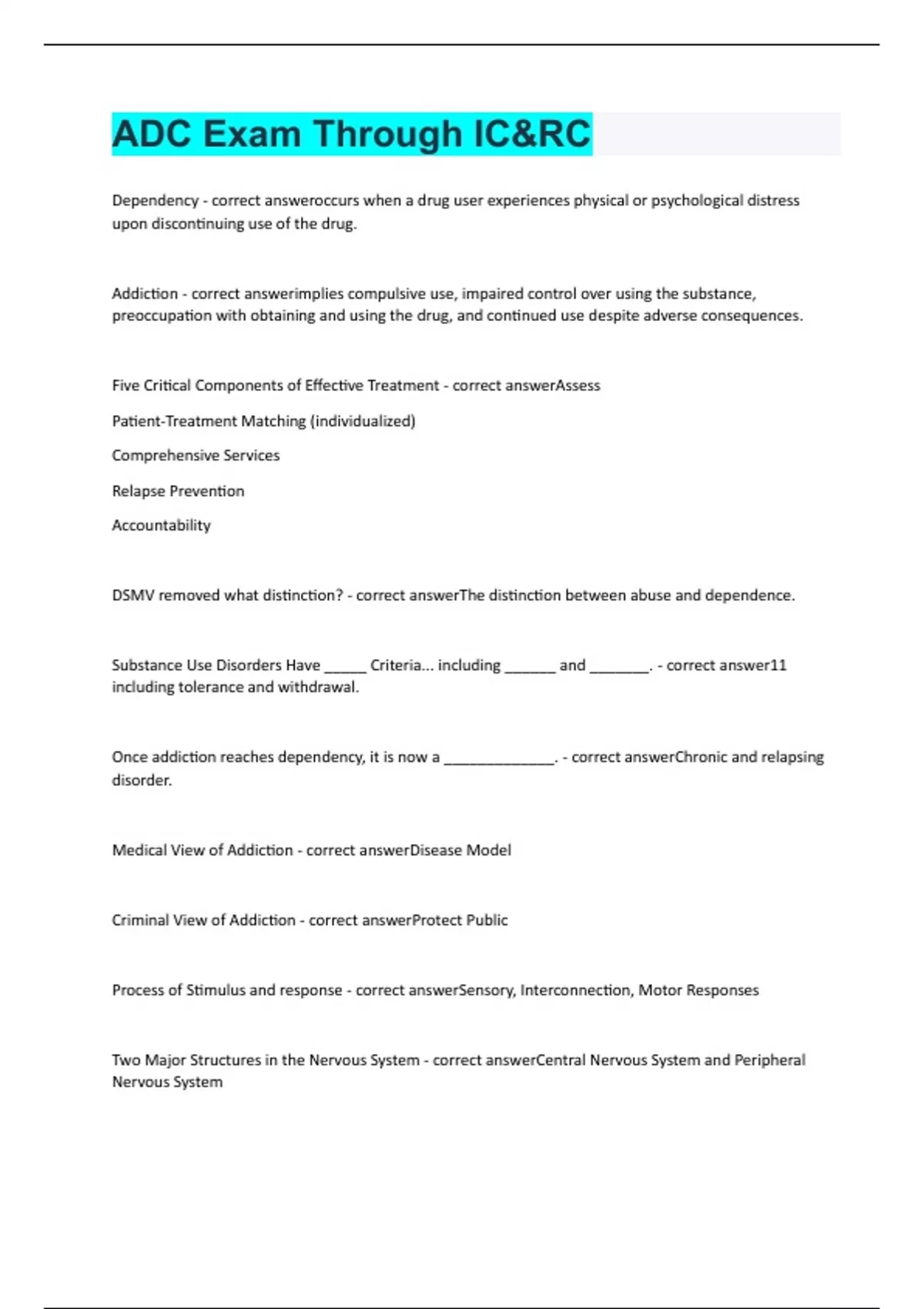 ADC Exam Through IC&RC

Dependency - correct answeroccurs when a drug user experiences physical or psychological distress upon discontinuing use of the drug.

Addiction - correct answerimplies compulsive use, impaired control over using the substance, preoccupation with obtaining and using the drug, and continued use despite adverse consequences.

Five Critical Components of Effective Treatment - correct answerAssess

Patient-Treatment Matching (individualized)

Comprehensive Services

Relapse Prevention

Accountability

DSMV removed what distinction? - correct answerThe distinction between abuse and dependence.

Substance Use Disorders Have _____ Criteria... including ______ and _______. - correct answer11 including tolerance and withdrawal.

Once addiction reaches dependency, it is now a _____________. - correct answerChronic and relapsing disorder.

Medical View of Addiction - correct answerDisease Model

Criminal View of Addiction - correct answerProtect Public

Process of Stimulus and response - correct answerSensory, Interconnection, Motor Responses

Two Major Structures in the Nervous System - correct answerCentral Nervous System and Peripheral Nervous System